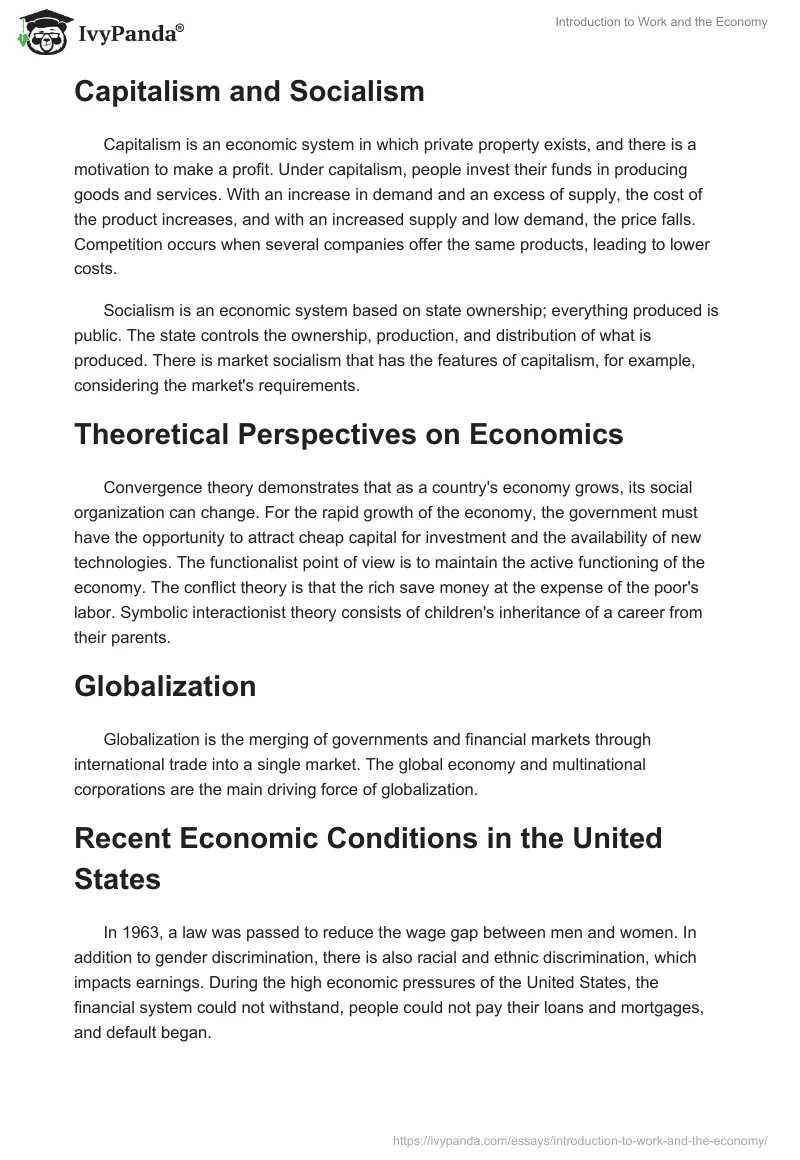 IvyPanda®

Introduction to Work and the Economy

Capitalism and Socialism

Capitalism is an economic system in which private property exists, and there is a motivation to make a profit. Under capitalism, people invest their funds in producing goods and services. With an increase in demand and an excess of supply, the cost of the product increases, and with an increased supply and low demand, the price falls. Competition occurs when several companies offer the same products, leading to lower costs.

Socialism is an economic system based on state ownership; everything produced is public. The state controls the ownership, production, and distribution of what is produced. There is market socialism that has the features of capitalism, for example, considering the market's requirements.

Theoretical Perspectives on Economics

Convergence theory demonstrates that as a country's economy grows, its social organization can change. For the rapid growth of the economy, the government must have the opportunity to attract cheap capital for investment and the availability of new technologies. The functionalist point of view is to maintain the active functioning of the economy. The conflict theory is that the rich save money at the expense of the poor's labor. Symbolic interactionist theory consists of children's inheritance of a career from their parents.

Globalization

Globalization is the merging of governments and financial markets through international trade into a single market. The global economy and multinational corporations are the main driving force of globalization.

Recent Economic Conditions in the United States

In 1963, a law was passed to reduce the wage gap between men and women. In addition to gender discrimination, there is also racial and ethnic discrimination, which impacts earnings. During the high economic pressures of the United States, the financial system could not withstand, people could not pay their loans and mortgages, and default began.

https://ivypanda.com/essays/introduction-to-work-and-the-economy/